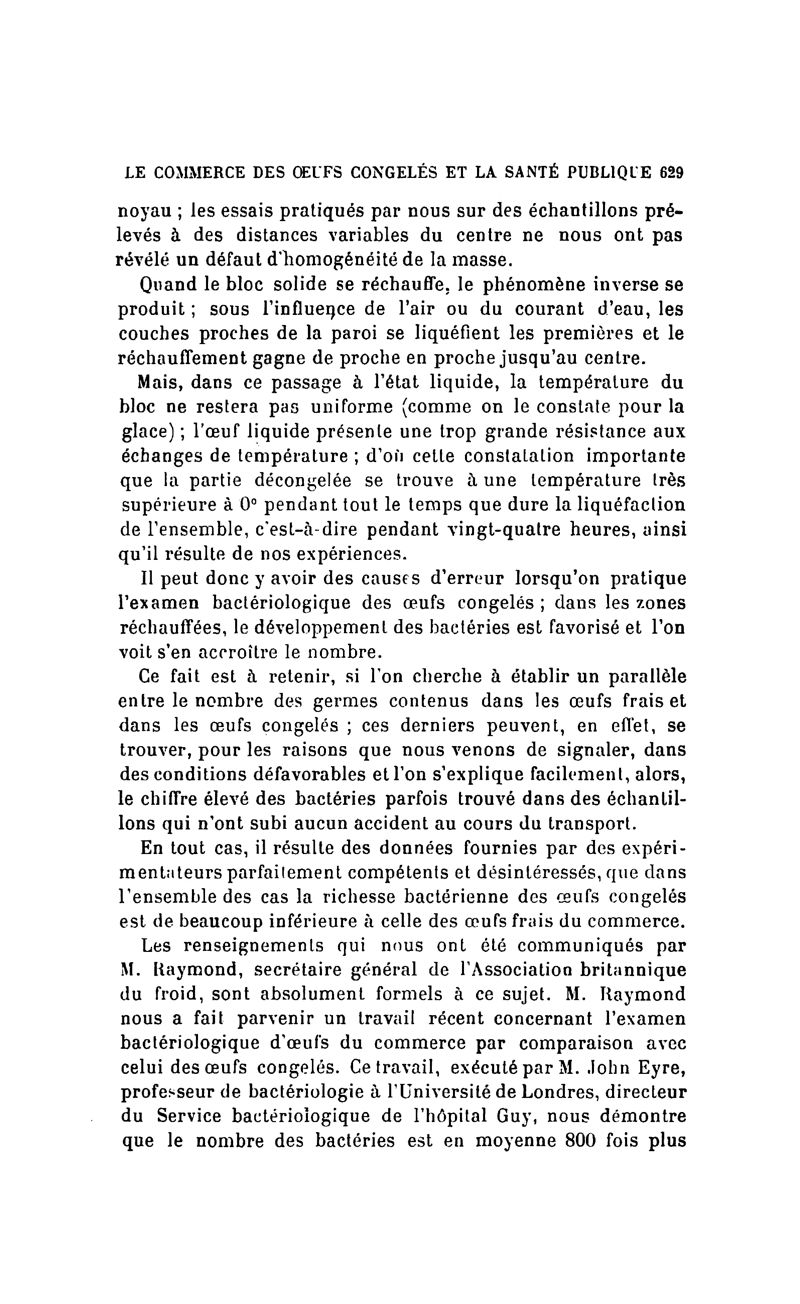 LE COMMERCE DES ŒUFS CONGELÉS ET LA SANTÉ PUBLIQUE 629

noyau ; les essais pratiqués par nous sur des échantillons prélevés à des distances variables du centre ne nous ont pas révélé un défaut d'homogénéité de la masse.

Quand le bloc solide se réchauffe, le phénomène inverse se produit ; sous l'influence de l'air ou du courant d'eau, les couches proches de la paroi se liquéfient les premières et le réchauffement gagne de proche en proche jusqu'au centre.

Mais, dans ce passage à l'état liquide, la température du bloc ne restera pas uniforme (comme on le constate pour la glace) ; l'œuf liquide présente une trop grande résistance aux échanges de température ; d'où cette constatation importante que la partie décongelée se trouve à une température très supérieure à 0° pendant tout le temps que dure la liquéfaction de l'ensemble, c'est-à-dire pendant vingt-quatre heures, ainsi qu'il résulte de nos expériences.

Il peut donc y avoir des causes d'erreur lorsqu'on pratique l'examen bactériologique des œufs congelés ; dans les zones réchauffées, le développement des bactéries est favorisé et l'on voit s'en accroître le nombre.

Ce fait est à retenir, si l'on cherche à établir un parallèle entre le nombre des germes contenus dans les œufs frais et dans les œufs congelés ; ces derniers peuvent, en effet, se trouver, pour les raisons que nous venons de signaler, dans des conditions défavorables et l'on s'explique facilement, alors, le chiffre élevé des bactéries parfois trouvé dans des échantillons qui n'ont subi aucun accident au cours du transport.

En tout cas, il résulte des données fournies par des expérimentateurs parfaitement compétents et désintéressés, que dans l'ensemble des cas la richesse bactérienne des œufs congelés est de beaucoup inférieure à celle des œufs frais du commerce.

Les renseignements qui nous ont été communiqués par M. Raymond, secrétaire général de l'Association britannique du froid, sont absolument formels à ce sujet. M. Raymond nous a fait parvenir un travail récent concernant l'examen bactériologique d'œufs du commerce par comparaison avec celui des œufs congelés. Ce travail, exécuté par M. John Eyre, professeur de bactériologie à l'Université de Londres, directeur du Service bactériologique de l'hôpital Guy, nous démontre que le nombre des bactéries est en moyenne 800 fois plus